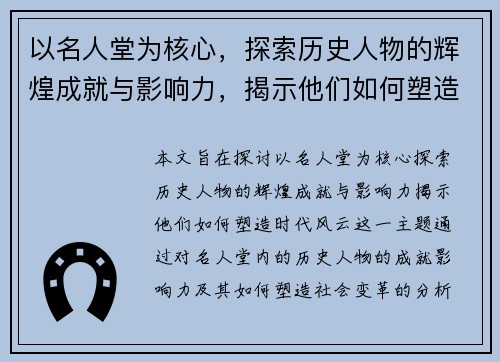 以名人堂为核心，探索历史人物的辉煌成就与影响力，揭示他们如何塑造

本文旨在探讨以名人堂为核心探索历史人物的辉煌成就与影响力揭示他们如何塑造时代风云这一主题通过对名人堂内的历史人物的成就影响力及其如何塑造社会变革的分析